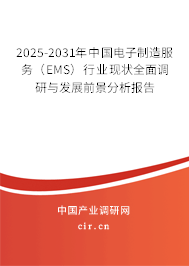 2025-2031年中国电子制造服务（EMS）行业现状全面调研与发展前景分析报告

中国产业调研网

cir.cn